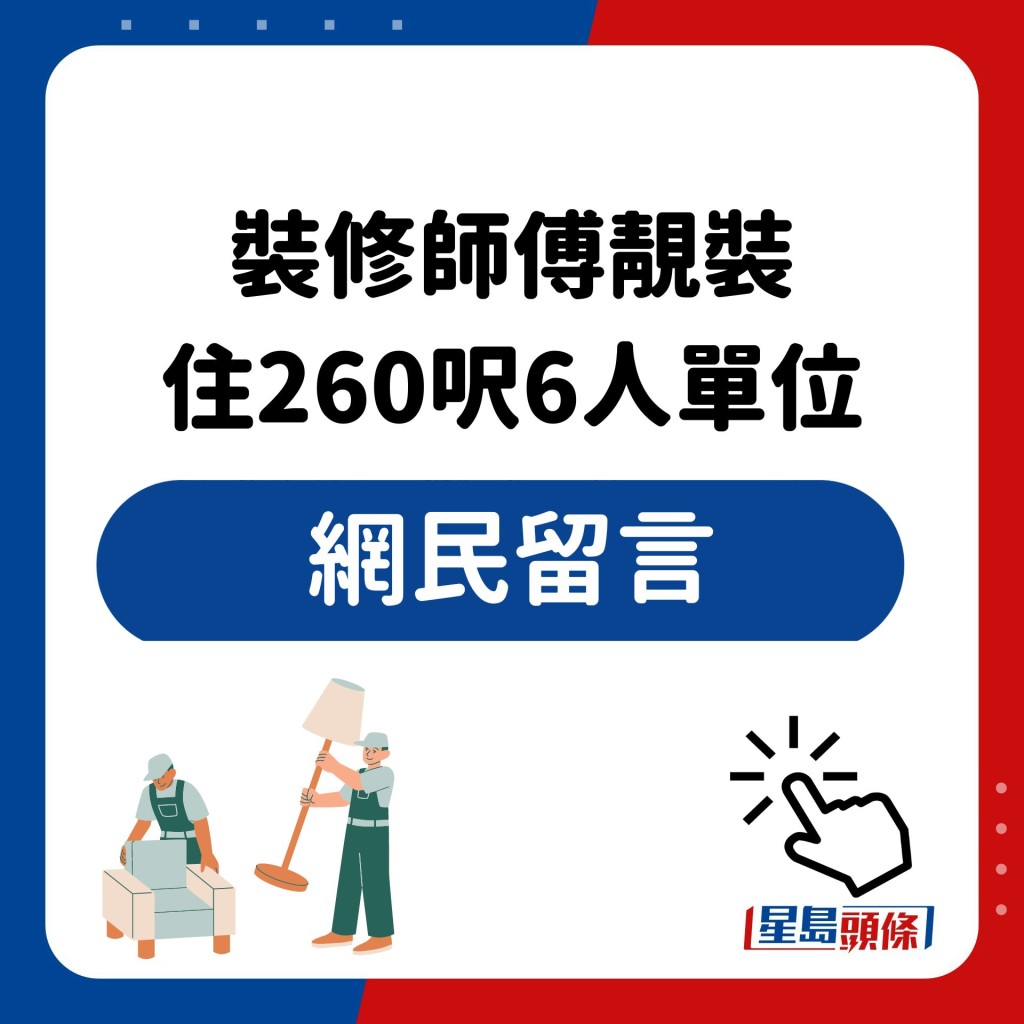 裝修師傅靚裝
住260呎6人單位

網民留言

星島頭條